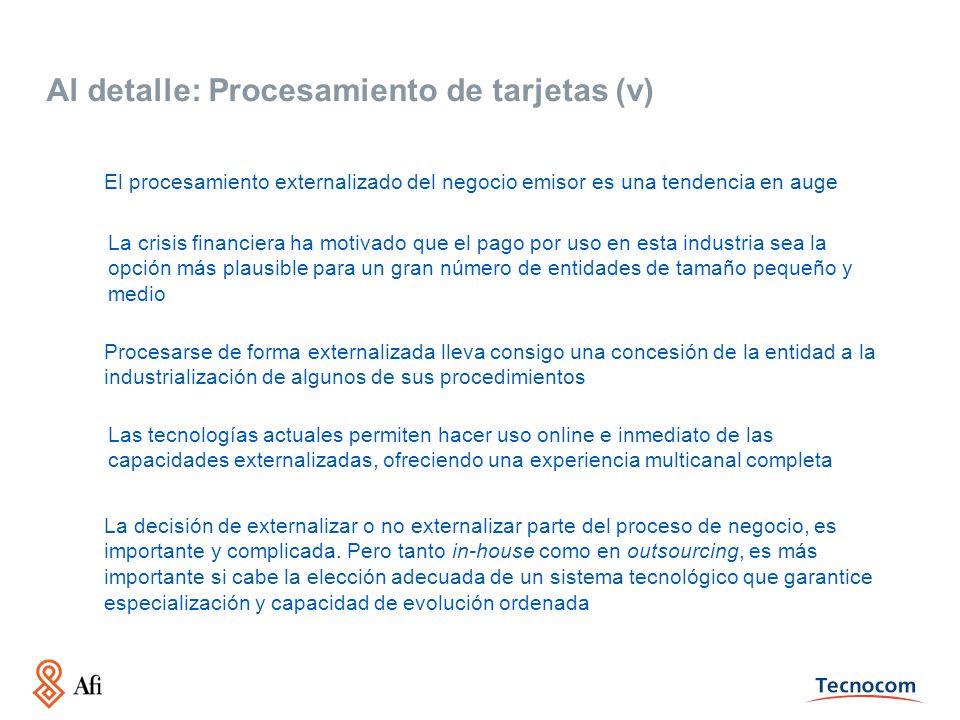 Al detalle: Procesamiento de tarjetas (v)

El procesamiento externalizado del negocio emisor es una tendencia en auge

La crisis financiera ha motivado que el pago por uso en esta industria sea la opción más plausible para un gran número de entidades de tamaño pequeño y medio

Procesarse de forma externalizada lleva consigo una concesión de la entidad a la industrialización de algunos de sus procedimientos

Las tecnologías actuales permiten hacer uso online e inmediato de las capacidades externalizadas, ofreciendo una experiencia multicanal completa

La decisión de externalizar o no externalizar parte del proceso de negocio, es importante y complicada. Pero tanto in-house como en outsourcing, es más importante si cabe la elección adecuada de un sistema tecnológico que garantice especialización y capacidad de evolución ordenada

Afi

Tecnocom